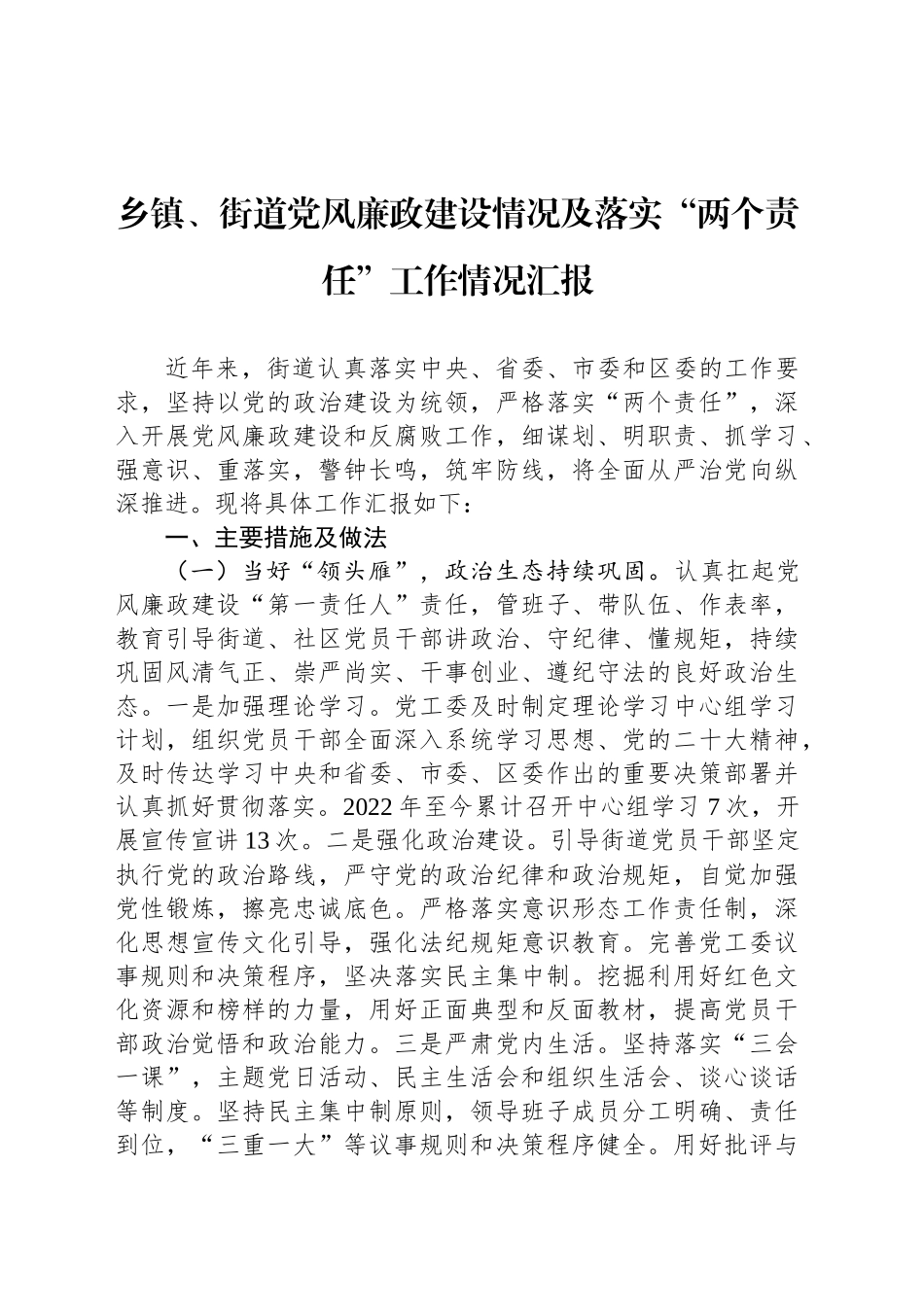 乡镇、街道党风廉政建设情况及落实“两个责任”工作情况汇报

近年来，街道认真落实中央、省委、市委和区委的工作要求，坚持以党的政治建设为统领，严格落实“两个责任”，深入开展党风廉政建设和反腐败工作，细谋划、明职责、抓学习、强意识、重落实，警钟长鸣，筑牢防线，将全面从严治党向纵深推进。现将具体工作汇报如下：

一、主要措施及做法

（一）当好“领头雁”，政治生态持续巩固。认真扛起党风廉政建设“第一责任人”责任，管班子、带队伍、作表率，教育引导街道、社区党员干部讲政治、守纪律、懂规矩，持续巩固风清气正、崇严尚实、干事创业、遵纪守法的良好政治生态。一是加强理论学习。党工委及时制定理论学习中心组学习计划，组织党员干部全面深入系统学习思想、党的二十大精神，及时传达学习中央和省委、市委、区委作出的重要决策部署并认真抓好贯彻落实。2022年至今累计召开中心组学习7次，开展宣传宣讲13次。二是强化政治建设。引导街道党员干部坚定执行党的政治路线，严守党的政治纪律和政治规矩，自觉加强党性锻炼，擦亮忠诚底色。严格落实意识形态工作责任制，深化思想宣传文化引导，强化法纪规矩意识教育。完善党工委议事规则和决策程序，坚决落实民主集中制。挖掘利用好红色文化资源和榜样的力量，用好正面典型和反面教材，提高党员干部政治觉悟和政治能力。三是严肃党内生活。坚持落实“三会一课”，主题党日活动、民主生活会和组织生活会、谈心谈话等制度。坚持民主集中制原则，领导班子成员分工明确、责任到位，“三重一大”等议事规则和决策程序健全。用好批评与